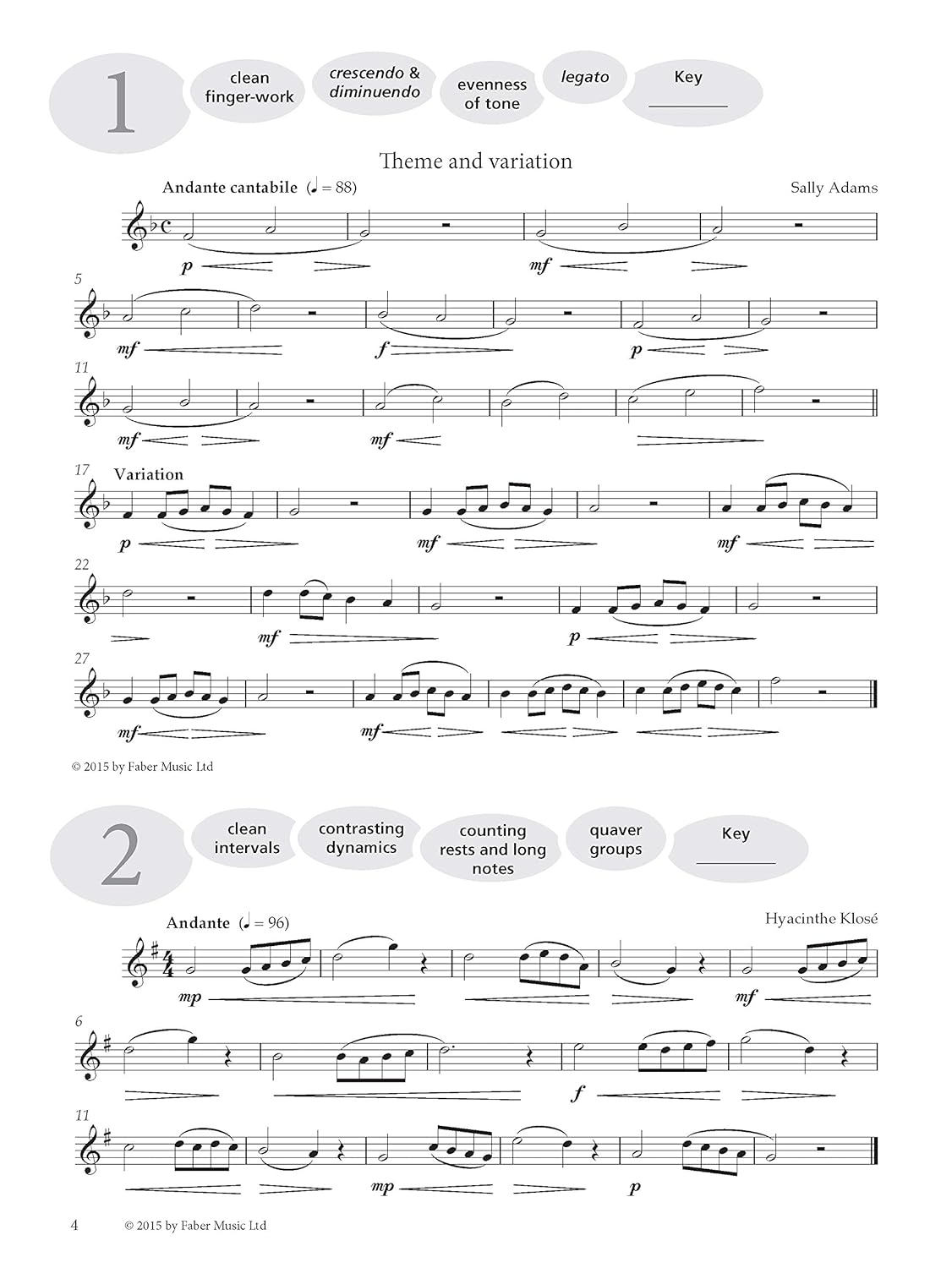 1

clean finger-work

crescendo & diminuendo

evenness of tone

legato

Key ____

Theme and variation

Andante cantabile (♩ = 88)

Sally Adams

p

mf

5

mf

f

p

11

mf

mf

17 Variation

p

mf

mf

22

mf

p

27

mf

mf

© 2015 by Faber Music Ltd

2

clean intervals

contrasting dynamics

counting rests and long notes

quaver groups

Key ____

Andante (♩ = 96)

Hyacinthe Klosé

mp

mf

6

f

11

mp

p

4 © 2015 by Faber Music Ltd